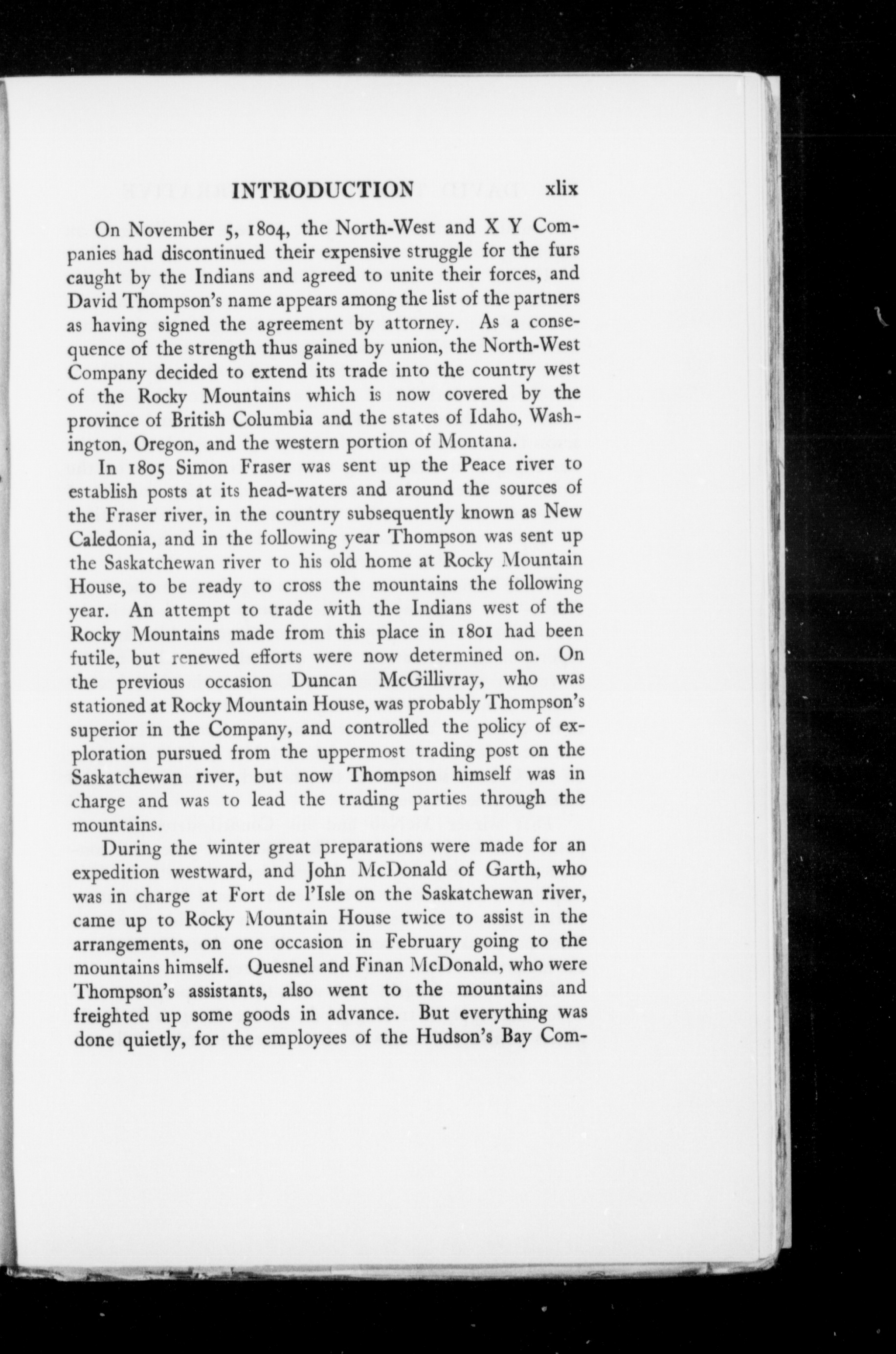 INTRODUCTION xlix

On November 5, 1804, the North-West and X Y Companies had discontinued their expensive struggle for the furs caught by the Indians and agreed to unite their forces, and David Thompson's name appears among the list of the partners as having signed the agreement by attorney. As a consequence of the strength thus gained by union, the North-West Company decided to extend its trade into the country west of the Rocky Mountains which is now covered by the province of British Columbia and the states of Idaho, Washington, Oregon, and the western portion of Montana.

In 1805 Simon Fraser was sent up the Peace river to establish posts at its head-waters and around the sources of the Fraser river, in the country subsequently known as New Caledonia, and in the following year Thompson was sent up the Saskatchewan river to his old home at Rocky Mountain House, to be ready to cross the mountains the following year. An attempt to trade with the Indians west of the Rocky Mountains made from this place in 1801 had been futile, but renewed efforts were now determined on. On the previous occasion Duncan McGillivray, who was stationed at Rocky Mountain House, was probably Thompson's superior in the Company, and controlled the policy of exploration pursued from the uppermost trading post on the Saskatchewan river, but now Thompson himself was in charge and was to lead the trading parties through the mountains.

During the winter great preparations were made for an expedition westward, and John McDonald of Garth, who was in charge at Fort de l'Isle on the Saskatchewan river, came up to Rocky Mountain House twice to assist in the arrangements, on one occasion in February going to the mountains himself. Quesnel and Finan McDonald, who were Thompson's assistants, also went to the mountains and freighted up some goods in advance. But everything was done quietly, for the employees of the Hudson's Bay Com-